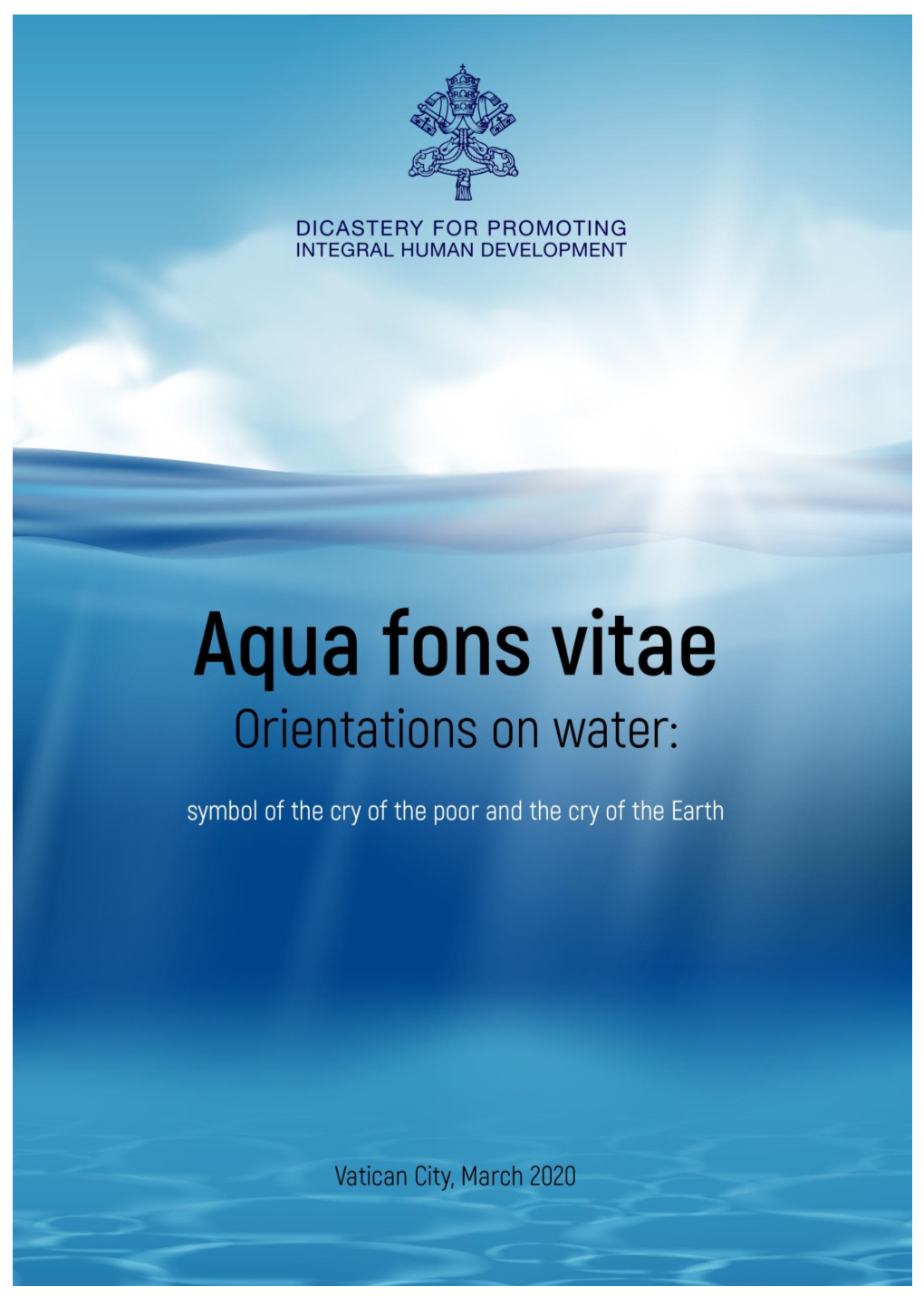 DICASTERY FOR PROMOTING
INTEGRAL HUMAN DEVELOPMENT

Aqua fons vitae
Orientations on water:

symbol of the cry of the poor and the cry of the Earth

Vatican City, March 2020